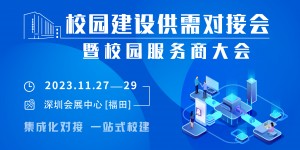 校园建设供需对接会
暨校园服务商大会

2023.11.27—29
深圳会展中心 [福田]

集成化对接 一站式校建